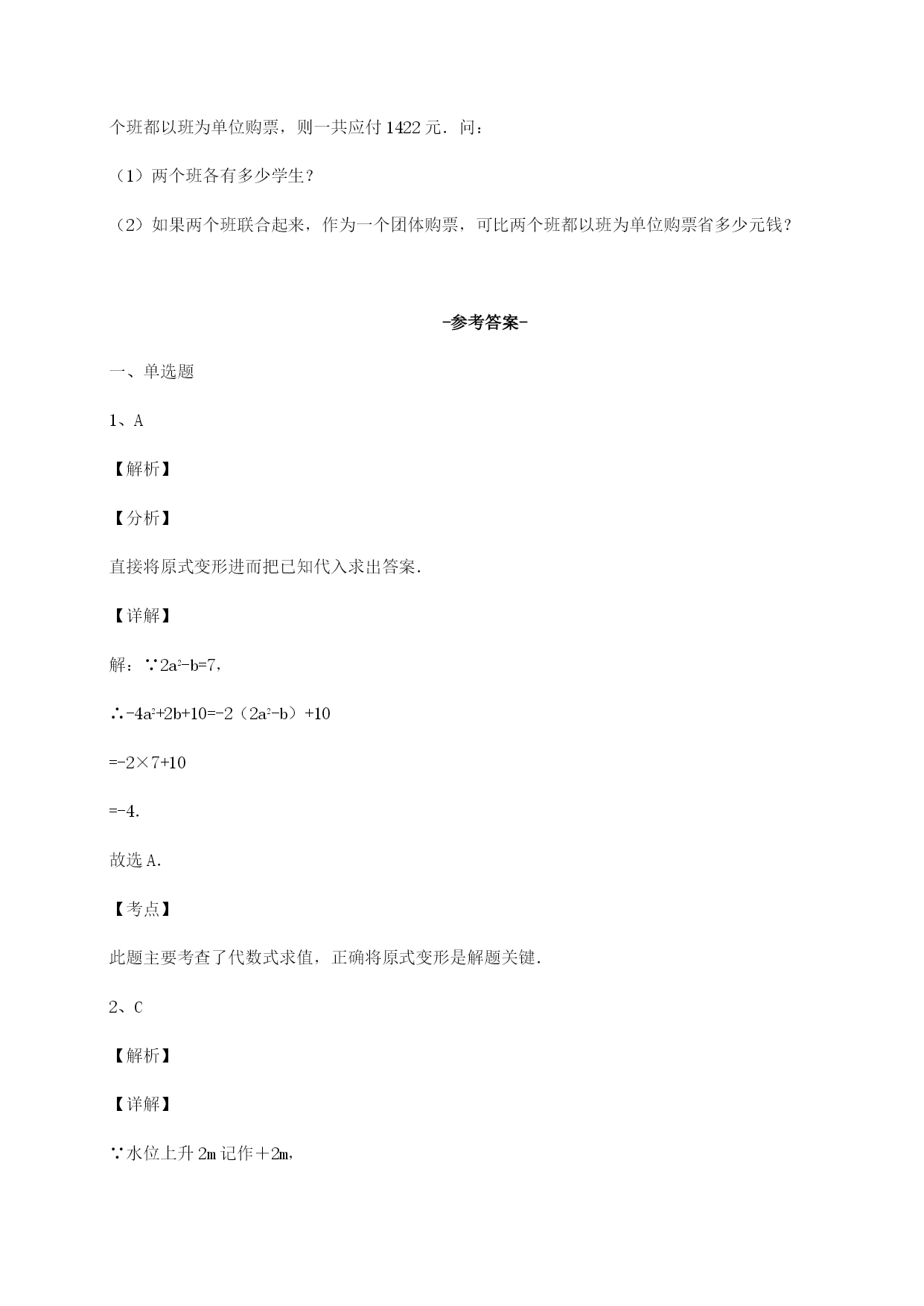 个班都以班为单位购票，则一共应付 1422 元．问：

（1）两个班各有多少学生？

（2）如果两个班联合起来，作为一个团体购票，可比两个班都以班为单位购票省多少元钱？

-参考答案-

一、单选题

1、A

【解析】

【分析】

直接将原式变形进而把已知代入求出答案．

【详解】

解：∵$2a^2-b=7$，

∴$-4a^2+2b+10=-2（2a^2-b）+10$

$=-2×7+10$

$=-4$.

故选 A．

【考点】

此题主要考查了代数式求值，正确将原式变形是解题关键．

2、C

【解析】

【详解】

∵水位上升 2m 记作＋2m，